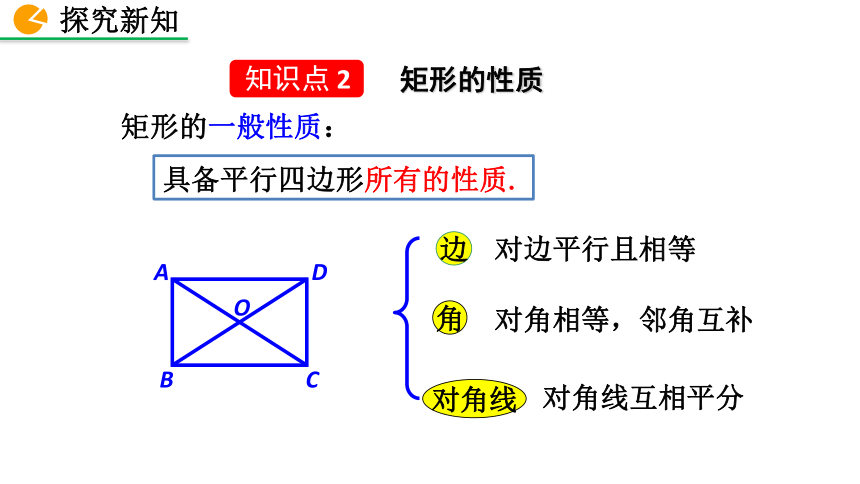 探究新知

知识点 2 矩形的性质

矩形的一般性质：

具备平行四边形所有的性质.

A D
O
B C

边 对边平行且相等

角 对角相等，邻角互补

对角线 对角线互相平分